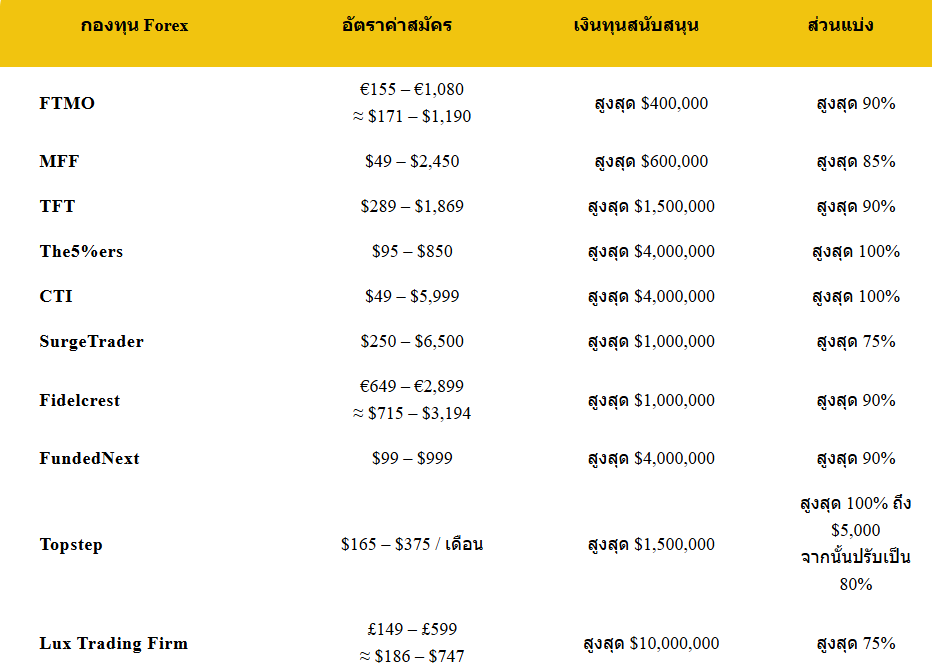 | กองทุน Forex | อัตราค่าสมัคร | เงินทุนสนับสนุน | ส่วนแบ่ง |
|---|---|---|---|
| FTMO | €155 – €1,080 ≈ \$171 – \$1,190 | สูงสุด \$400,000 | สูงสุด 90% |
| MFF | \$49 – \$2,450 | สูงสุด \$600,000 | สูงสุด 85% |
| TFT | \$289 – \$1,869 | สูงสุด \$1,500,000 | สูงสุด 90% |
| The5%ers | \$95 – \$850 | สูงสุด \$4,000,000 | สูงสุด 100% |
| CTI | \$49 – \$5,999 | สูงสุด \$4,000,000 | สูงสุด 100% |
| SurgeTrader | \$250 – \$6,500 | สูงสุด \$1,000,000 | สูงสุด 75% |
| Fidelcrest | €649 – €2,899 ≈ \$715 – \$3,194 | สูงสุด \$1,000,000 | สูงสุด 90% |
| FundedNext | \$99 – \$999 | สูงสุด \$4,000,000 | สูงสุด 90% |
| Topstep | \$165 – \$375 / เดือน | สูงสุด \$1,500,000 | สูงสุด 100% ถึง \$5,000 จากนั้นปรับเป็น 80% |
| Lux Trading Firm | £149 – £599 ≈ \$186 – \$747 | สูงสุด \$10,000,000 | สูงสุด 75% |